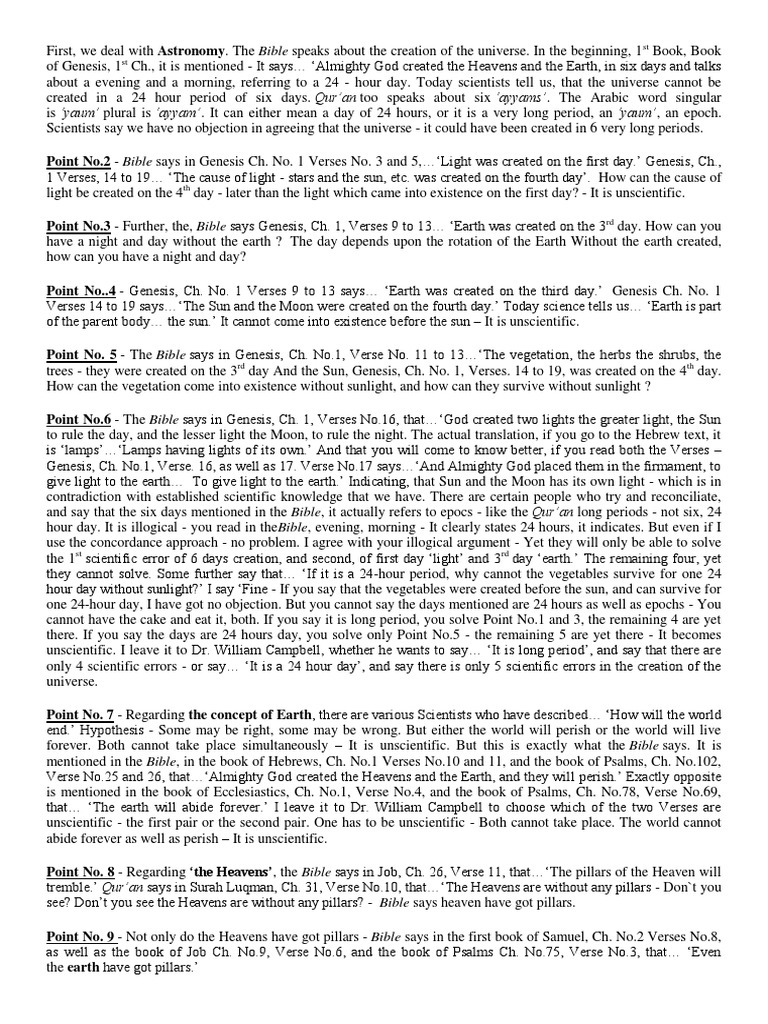 First, we deal with **Astronomy**. The *Bible* speaks about the creation of the universe. In the beginning, 1$^{st}$ Book, Book of Genesis, 1$^{st}$ Ch., it is mentioned - It says… 'Almighty God created the Heavens and the Earth, in six days and talks about a evening and a morning, referring to a 24 - hour day. Today scientists tell us, that the universe cannot be created in a 24 hour period of six days. *Qur'an* too speaks about six *'ayyams'*. The Arabic word singular is *'yaum'* plural is *'ayyam'*. It can either mean a day of 24 hours, or it is a very long period, an *'yaum'*, an epoch. Scientists say we have no objection in agreeing that the universe - it could have been created in 6 very long periods.

**Point No.2** - *Bible* says in Genesis Ch. No. 1 Verses No. 3 and 5,…'Light was created on the first day.' Genesis, Ch., 1 Verses, 14 to 19… 'The cause of light - stars and the sun, etc. was created on the fourth day'. How can the cause of light be created on the 4$^{th}$ day - later than the light which came into existence on the first day? - It is unscientific.

**Point No.3** - Further, the, *Bible* says Genesis, Ch. 1, Verses 9 to 13… 'Earth was created on the 3$^{rd}$ day. How can you have a night and day without the earth ? The day depends upon the rotation of the Earth Without the earth created, how can you have a night and day?

**Point No..4** - Genesis, Ch. No. 1 Verses 9 to 13 says… 'Earth was created on the third day.' Genesis Ch. No. 1 Verses 14 to 19 says…'The Sun and the Moon were created on the fourth day.' Today science tells us… 'Earth is part of the parent body… the sun.' It cannot come into existence before the sun – It is unscientific.

**Point No. 5** - The *Bible* says in Genesis, Ch. No.1, Verse No. 11 to 13…'The vegetation, the herbs the shrubs, the trees - they were created on the 3$^{rd}$ day And the Sun, Genesis, Ch. No. 1, Verses. 14 to 19, was created on the 4$^{th}$ day. How can the vegetation come into existence without sunlight, and how can they survive without sunlight ?

**Point No.6** - The *Bible* says in Genesis, Ch. 1, Verses No.16, that…'God created two lights the greater light, the Sun to rule the day, and the lesser light the Moon, to rule the night. The actual translation, if you go to the Hebrew text, it is 'lamps'…'Lamps having lights of its own.' And that you will come to know better, if you read both the Verses – Genesis, Ch. No.1, Verse. 16, as well as 17. Verse No.17 says…'And Almighty God placed them in the firmament, to give light to the earth… To give light to the earth.' Indicating, that Sun and the Moon has its own light - which is in contradiction with established scientific knowledge that we have. There are certain people who try and reconciliate, and say that the six days mentioned in the *Bible*, it actually refers to epocs - like the *Qur'an* long periods - not six, 24 hour day. It is illogical - you read in the*Bible*, evening, morning - It clearly states 24 hours, it indicates. But even if I use the concordance approach - no problem. I agree with your illogical argument - Yet they will only be able to solve the 1$^{st}$ scientific error of 6 days creation, and second, of first day 'light' and 3$^{rd}$ day 'earth.' The remaining four, yet they cannot solve. Some further say that… 'If it is a 24-hour period, why cannot the vegetables survive for one 24 hour day without sunlight?' I say 'Fine - If you say that the vegetables were created before the sun, and can survive for one 24-hour day, I have got no objection. But you cannot say the days mentioned are 24 hours as well as epochs - You cannot have the cake and eat it, both. If you say it is long period, you solve Point No.1 and 3, the remaining 4 are yet there. If you say the days are 24 hours day, you solve only Point No.5 - the remaining 5 are yet there - It becomes unscientific. I leave it to Dr. William Campbell, whether he wants to say… 'It is long period', and say that there are only 4 scientific errors - or say… 'It is a 24 hour day', and say there is only 5 scientific errors in the creation of the universe.

**Point No. 7** - Regarding **the concept of Earth**, there are various Scientists who have described… 'How will the world end.' Hypothesis - Some may be right, some may be wrong. But either the world will perish or the world will live forever. Both cannot take place simultaneously – It is unscientific. But this is exactly what the *Bible* says. It is mentioned in the *Bible*, in the book of Hebrews, Ch. No.1 Verses No.10 and 11, and the book of Psalms, Ch. No.102, Verse No.25 and 26, that…'Almighty God created the Heavens and the Earth, and they will perish.' Exactly opposite is mentioned in the book of Ecclesiastics, Ch. No.1, Verse No.4, and the book of Psalms, Ch. No.78, Verse No.69, that… 'The earth will abide forever.' I leave it to Dr. William Campbell to choose which of the two Verses are unscientific - the first pair or the second pair. One has to be unscientific - Both cannot take place. The world cannot abide forever as well as perish – It is unscientific.

**Point No. 8** - Regarding **'the Heavens'**, the *Bible* says in Job, Ch. 26, Verse 11, that…'The pillars of the Heaven will tremble.' *Qur'an* says in Surah Luqman, Ch. 31, Verse No.10, that…'The Heavens are without any pillars - Don`t you see? Don't you see the Heavens are without any pillars? - *Bible* says heaven have got pillars.

**Point No. 9** - Not only do the Heavens have got pillars - *Bible* says in the first book of Samuel, Ch. No.2 Verses No.8, as well as the book of Job Ch. No.9, Verse No.6, and the book of Psalms Ch. No.75, Verse No.3, that… 'Even the **earth** have got pillars.'